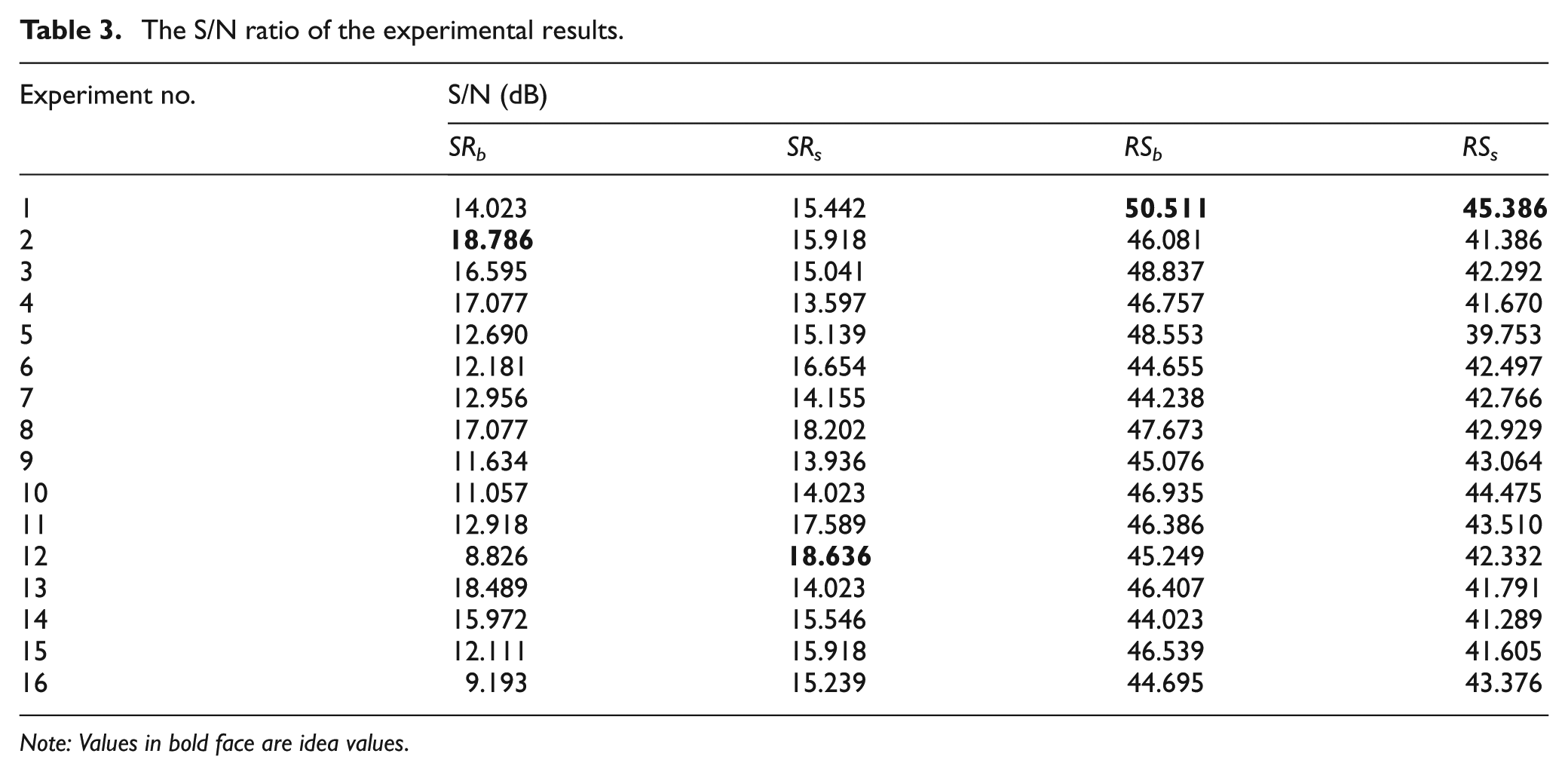 Table 3. The S/N ratio of the experimental results.

| Experiment no. | S/N (dB) | | | |
|---|---|---|---|---|
| | $SR_b$ | $SR_s$ | $RS_b$ | $RS_s$ |
| 1 | 14.023 | 15.442 | 50.511 | 45.386 |
| 2 | 18.786 | 15.918 | 46.081 | 41.386 |
| 3 | 16.595 | 15.041 | 48.837 | 42.292 |
| 4 | 17.077 | 13.597 | 46.757 | 41.670 |
| 5 | 12.690 | 15.139 | 48.553 | 39.753 |
| 6 | 12.181 | 16.654 | 44.655 | 42.497 |
| 7 | 12.956 | 14.155 | 44.238 | 42.766 |
| 8 | 17.077 | 18.202 | 47.673 | 42.929 |
| 9 | 11.634 | 13.936 | 45.076 | 43.064 |
| 10 | 11.057 | 14.023 | 46.935 | 44.475 |
| 11 | 12.918 | 17.589 | 46.386 | 43.510 |
| 12 | 8.826 | 18.636 | 45.249 | 42.332 |
| 13 | 18.489 | 14.023 | 46.407 | 41.791 |
| 14 | 15.972 | 15.546 | 44.023 | 41.289 |
| 15 | 12.111 | 15.918 | 46.539 | 41.605 |
| 16 | 9.193 | 15.239 | 44.695 | 43.376 |

Note: Values in bold face are idea values.